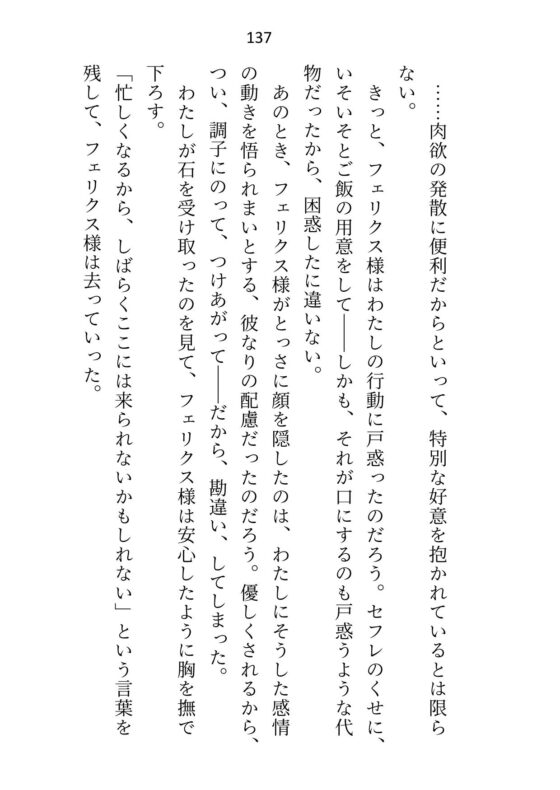 137

……肉欲の発散に便利だからといって、特別な好意を抱かれているとは限らない。

きっと、フェリクス様はわたしの行動に戸惑ったのだろう。セフレのくせに、いそいそとご飯の用意をして——しかも、それが口にするのも戸惑うような代物だったから、困惑したに違いない。

あのとき、フェリクス様がとっさに顔を隠したのは、わたしにそうした感情の動きを悟られまいとする、彼なりの配慮だったのだろう。優しくされるから、つい、調子にのって、つけあがって——だから、勘違い、してしまった。

わたしが石を受け取ったのを見て、フェリクス様は安心したように胸を撫で下ろす。

「忙しくなるから、しばらくここには来られないかもしれない」という言葉を残して、フェリクス様は去っていった。